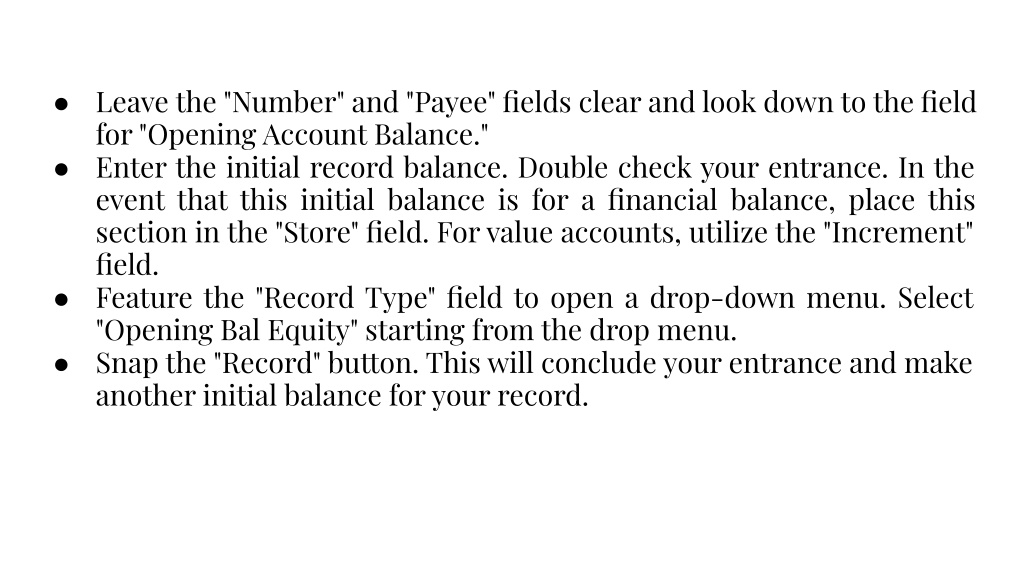 ● Leave the "Number" and "Payee" fields clear and look down to the field for "Opening Account Balance."
● Enter the initial record balance. Double check your entrance. In the event that this initial balance is for a financial balance, place this section in the "Store" field. For value accounts, utilize the "Increment" field.
● Feature the "Record Type" field to open a drop-down menu. Select "Opening Bal Equity" starting from the drop menu.
● Snap the "Record" button. This will conclude your entrance and make another initial balance for your record.